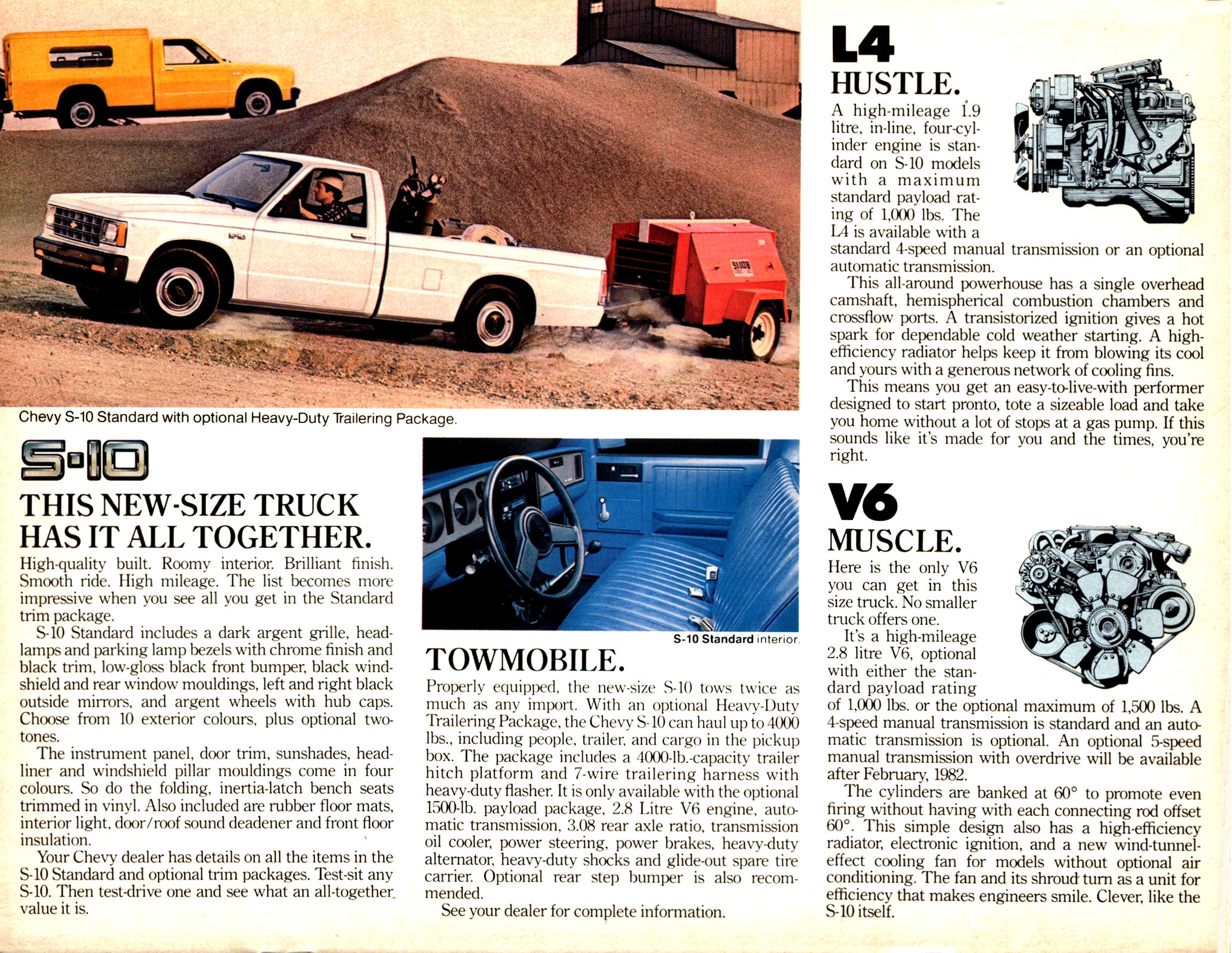 Chevy S-10 Standard with optional Heavy-Duty Trailering Package.

S-10

THIS NEW-SIZE TRUCK HAS IT ALL TOGETHER.

High-quality built. Roomy interior. Brilliant finish. Smooth ride. High mileage. The list becomes more impressive when you see all you get in the Standard trim package.

S-10 Standard includes a dark argent grille, headlamps and parking lamp bezels with chrome finish and black trim, low-gloss black front bumper, black windshield and rear window mouldings, left and right black outside mirrors, and argent wheels with hub caps. Choose from 10 exterior colours, plus optional two-tones.

The instrument panel, door trim, sunshades, headliner and windshield pillar mouldings come in four colours. So do the folding, inertia-latch bench seats trimmed in vinyl. Also included are rubber floor mats, interior light, door/roof sound deadener and front floor insulation.

Your Chevy dealer has details on all the items in the S-10 Standard and optional trim packages. Test-sit any S-10. Then test-drive one and see what an all-together value it is.

S-10 Standard interior.

TOWMOBILE.

Properly equipped, the new-size S-10 tows twice as much as any import. With an optional Heavy-Duty Trailering Package, the Chevy S-10 can haul up to 4000 lbs., including people, trailer, and cargo in the pickup box. The package includes a 4000-lb.-capacity trailer hitch platform and 7-wire trailering harness with heavy-duty flasher. It is only available with the optional 1500-lb. payload package, 2.8 Litre V6 engine, automatic transmission, 3.08 rear axle ratio, transmission oil cooler, power steering, power brakes, heavy-duty alternator, heavy-duty shocks and glide-out spare tire carrier. Optional rear step bumper is also recommended.

See your dealer for complete information.

L4

HUSTLE.

A high-mileage 1.9 litre, in-line, four-cylinder engine is standard on S-10 models with a maximum standard payload rating of 1,000 lbs. The L4 is available with a standard 4-speed manual transmission or an optional automatic transmission.

This all-around powerhouse has a single overhead camshaft, hemispherical combustion chambers and crossflow ports. A transistorized ignition gives a hot spark for dependable cold weather starting. A high-efficiency radiator helps keep it from blowing its cool and yours with a generous network of cooling fins.

This means you get an easy-to-live-with performer designed to start pronto, tote a sizeable load and take you home without a lot of stops at a gas pump. If this sounds like it's made for you and the times, you're right.

V6

MUSCLE.

Here is the only V6 you can get in this size truck. No smaller truck offers one.

It's a high-mileage 2.8 litre V6, optional with either the standard payload rating of 1,000 lbs. or the optional maximum of 1,500 lbs. A 4-speed manual transmission is standard and an automatic transmission is optional. An optional 5-speed manual transmission with overdrive will be available after February, 1982.

The cylinders are banked at 60° to promote even firing without having with each connecting rod offset 60°. This simple design also has a high-efficiency radiator, electronic ignition, and a new wind-tunnel-effect cooling fan for models without optional air conditioning. The fan and its shroud turn as a unit for efficiency that makes engineers smile. Clever, like the S-10 itself.